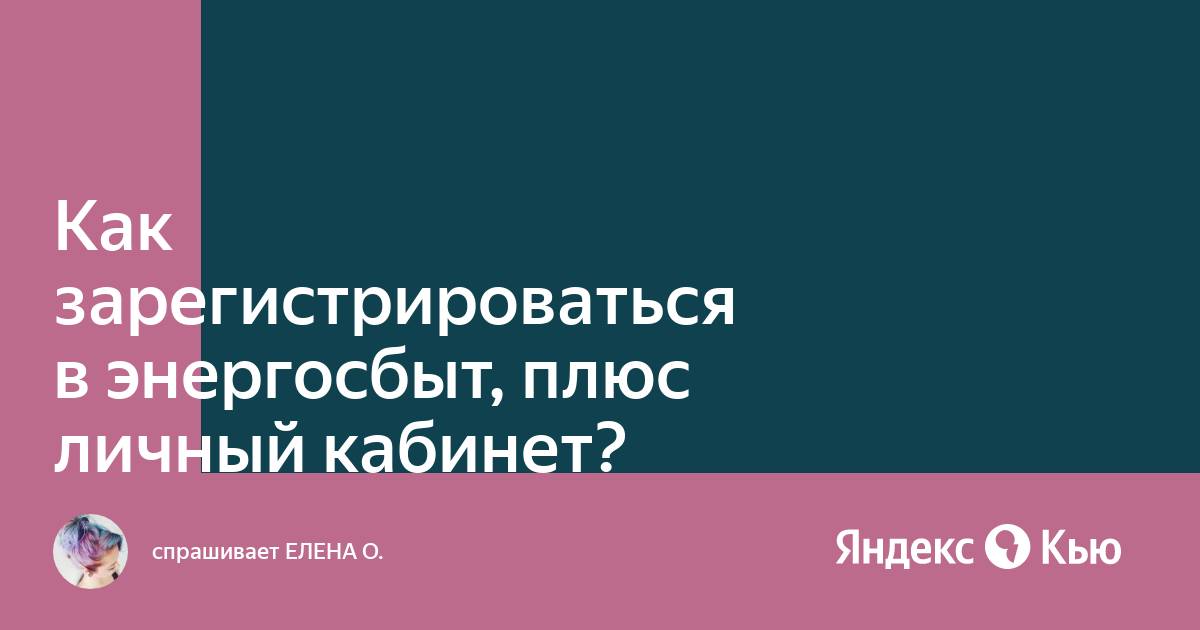 Как зарегистрироваться в энергосбыт, плюс личный кабинет?

спрашивает ЕЛЕНА О.

Яндекс Кью